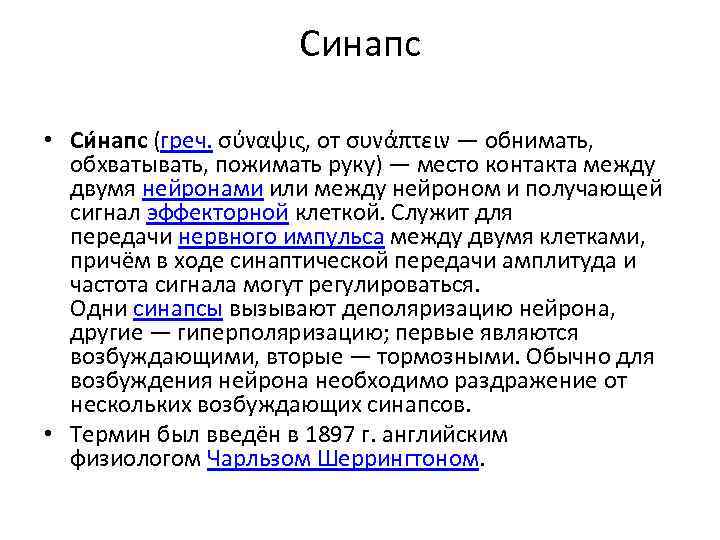 Синапс

• Си́напс (греч. σύναψις, от συνάπτειν — обнимать, обхватывать, пожимать руку) — место контакта между двумя нейронами или между нейроном и получающей сигнал эффекторной клеткой. Служит для передачи нервного импульса между двумя клетками, причём в ходе синаптической передачи амплитуда и частота сигнала могут регулироваться.
Одни синапсы вызывают деполяризацию нейрона, другие — гиперполяризацию; первые являются возбуждающими, вторые — тормозными. Обычно для возбуждения нейрона необходимо раздражение от нескольких возбуждающих синапсов.

• Термин был введён в 1897 г. английским физиологом Чарльзом Шеррингтоном.